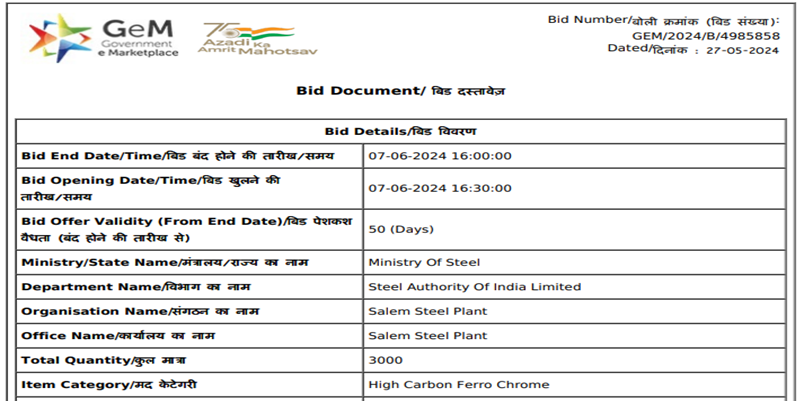 GeM
Government
e Marketplace

75
Azadi Ka
Amrit Mahotsav

Bid Number/बोली क्रमांक (बिड संख्या):
GEM/2024/B/4985858
Dated/दिनांक : 27-05-2024

Bid Document/ बिड दस्तावेज़

| Bid Details/बिड विवरण | |
|---|---|
| Bid End Date/Time/बिड बंद होने की तारीख/समय | 07-06-2024 16:00:00 |
| Bid Opening Date/Time/बिड खुलने की तारीख/समय | 07-06-2024 16:30:00 |
| Bid Offer Validity (From End Date)/बिड पेशकश वैधता (बंद होने की तारीख से) | 50 (Days) |
| Ministry/State Name/मंत्रालय/राज्य का नाम | Ministry Of Steel |
| Department Name/विभाग का नाम | Steel Authority Of India Limited |
| Organisation Name/संगठन का नाम | Salem Steel Plant |
| Office Name/कार्यालय का नाम | Salem Steel Plant |
| Total Quantity/कुल मात्रा | 3000 |
| Item Category/मद केटेगरी | High Carbon Ferro Chrome |